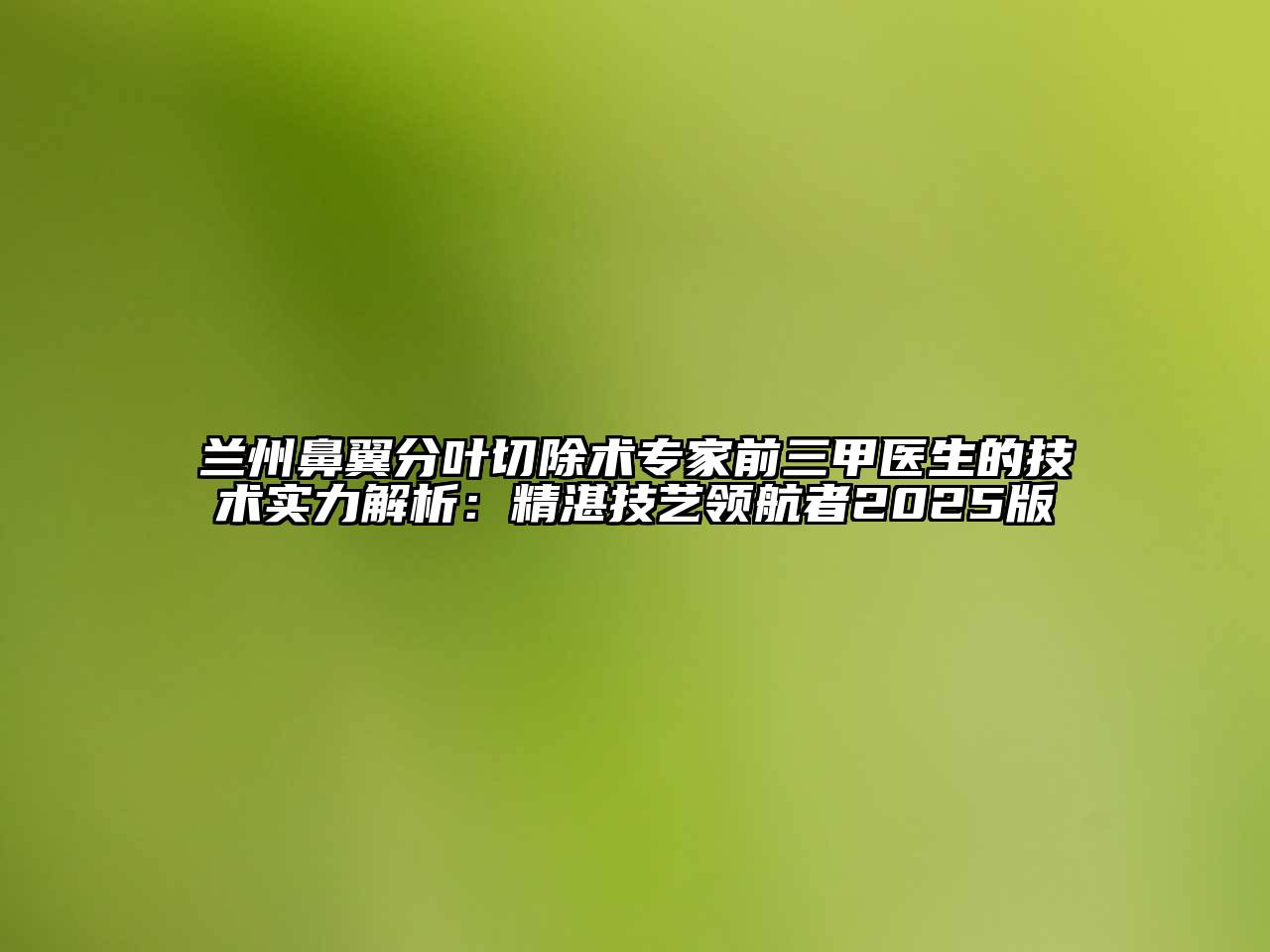 兰州鼻翼分叶切除术专家前三甲医生的技术实力解析：精湛技艺领航者2025版